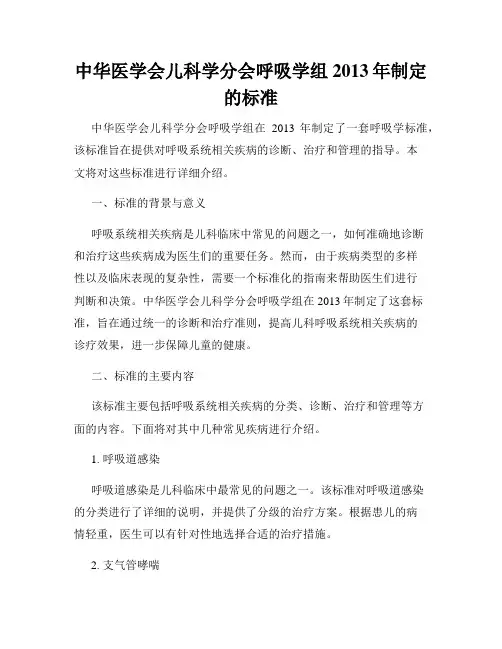 中华医学会儿科学分会呼吸学组 2013 年制定的标准

中华医学会儿科学分会呼吸学组在 2013 年制定了一套呼吸学标准，该标准旨在提供对呼吸系统相关疾病的诊断、治疗和管理的指导。本文将对这些标准进行详细介绍。

一、标准的背景与意义

呼吸系统相关疾病是儿科临床中常见的问题之一，如何准确地诊断和治疗这些疾病成为医生们的重要任务。然而，由于疾病类型的多样性以及临床表现的复杂性，需要一个标准化的指南来帮助医生们进行判断和决策。中华医学会儿科学分会呼吸学组在 2013 年制定了这套标准，旨在通过统一的诊断和治疗准则，提高儿科呼吸系统相关疾病的诊疗效果，进一步保障儿童的健康。

二、标准的主要内容

该标准主要包括呼吸系统相关疾病的分类、诊断、治疗和管理等方面的内容。下面将对其中几种常见疾病进行介绍。

1. 呼吸道感染

呼吸道感染是儿科临床中最常见的问题之一。该标准对呼吸道感染的分类进行了详细的说明，并提供了分级的治疗方案。根据患儿的病情轻重，医生可以有针对性地选择合适的治疗措施。

2. 支气管哮喘